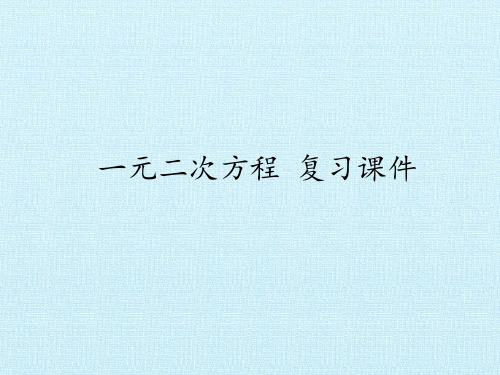 一元二次方程 复习课件